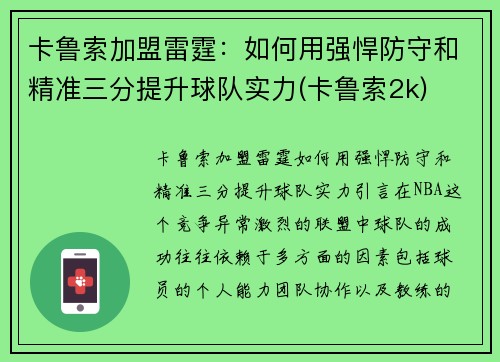 卡鲁索加盟雷霆：如何用强悍防守和精准三分提升球队实力(卡鲁索2k)

卡鲁索加盟雷霆如何用强悍防守和精准三分提升球队实力引言在NBA这个竞争异常激烈的联盟中球队的成功往往依赖于多方面的因素包括球员的个人能力团队协作以及教练的